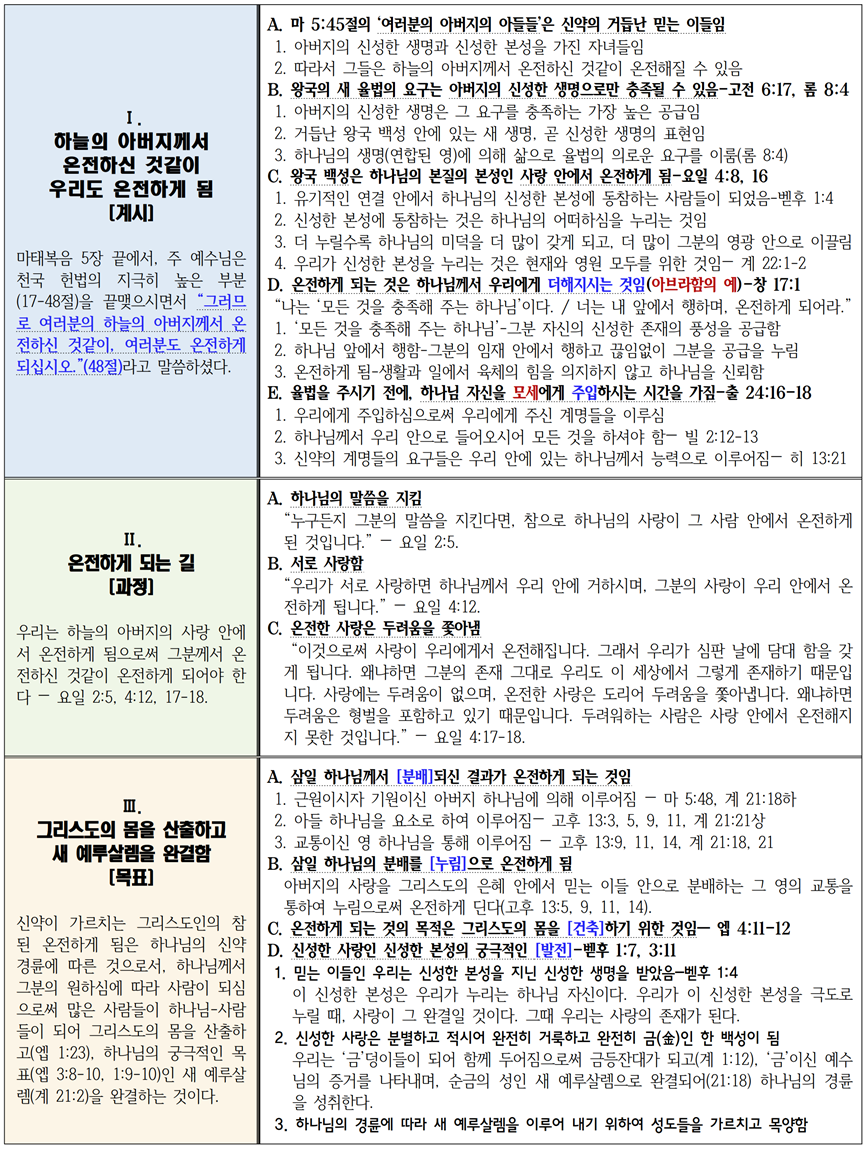 Ⅰ.
하늘의 아버지께서 온전하신 것같이 우리도 온전하게 됨
[계시]

마태복음 5장 끝에서, 주 예수님은 천국 헌법의 지극히 높은 부분(17-48절)을 끝맺으시면서 "그러므로 여러분의 하늘의 아버지께서 온전하신 것같이, 여러분도 온전하게 되십시오."(48절)라고 말씀하셨다.

A. 마 5:45절의 '여러분의 아버지의 아들들'은 신약의 거듭난 믿는 이들임
1. 아버지의 신성한 생명과 신성한 본성을 가진 자녀들임
2. 따라서 그들은 하늘의 아버지께서 온전하신 것같이 온전해질 수 있음
B. 왕국의 새 율법의 요구는 아버지의 신성한 생명으로만 충족될 수 있음-고전 6:17, 롬 8:4
1. 아버지의 신성한 생명은 그 요구를 충족하는 가장 높은 공급임
2. 거듭난 왕국 백성 안에 있는 새 생명, 곧 신성한 생명의 표현임
3. 하나님의 생명(연합된 영)에 의해 삶으로 율법의 의로운 요구를 이룸(롬 8:4)
C. 왕국 백성은 하나님의 본질의 본성인 사랑 안에서 온전하게 됨-요일 4:8, 16
1. 유기적인 연결 안에서 하나님의 신성한 본성에 동참하는 사람들이 되었음-벧후 1:4
2. 신성한 본성에 동참하는 것은 하나님의 어떠하심을 누리는 것임
3. 더 누릴수록 하나님의 미덕을 더 많이 갖게 되고, 더 많이 그분의 영광 안으로 이끌림
4. 우리가 신성한 본성을 누리는 것은 현재와 영원 모두를 위한 것임- 계 22:1-2
D. 온전하게 되는 것은 하나님께서 우리에게 더해지시는 것임(아브라함의 예)-창 17:1
"나는 '모든 것을 충족해 주는 하나님'이다. / 너는 내 앞에서 행하며, 온전하게 되어라."
1. '모든 것을 충족해 주는 하나님'-그분 자신의 신성한 존재의 풍성을 공급함
2. 하나님 앞에서 행함-그분의 임재 안에서 행하고 끊임없이 그분을 공급을 누림
3. 온전하게 됨-생활과 일에서 육체의 힘을 의지하지 않고 하나님을 신뢰함
E. 율법을 주시기 전에, 하나님 자신을 모세에게 주입하시는 시간을 가짐-출 24:16-18
1. 우리에게 주입하심으로써 우리에게 주신 계명들을 이루심
2. 하나님께서 우리 안으로 들어오시어 모든 것을 하셔야 함- 빌 2:12-13
3. 신약의 계명들의 요구들은 우리 안에 있는 하나님께서 능력으로 이루어짐- 히 13:21

Ⅱ.
온전하게 되는 길
[과정]

우리는 하늘의 아버지의 사랑 안에서 온전하게 됨으로써 그분께서 온전하신 것같이 온전하게 되어야 한다 - 요일 2:5, 4:12, 17-18.

A. 하나님의 말씀을 지킴
"누구든지 그분의 말씀을 지킨다면, 참으로 하나님의 사랑이 그 사람 안에서 온전하게 된 것입니다." - 요일 2:5.
B. 서로 사랑함
"우리가 서로 사랑하면 하나님께서 우리 안에 거하시며, 그분의 사랑이 우리 안에서 온전하게 됩니다." - 요일 4:12.
C. 온전한 사랑은 두려움을 쫓아냄
"이것으로써 사랑이 우리에게서 온전해집니다. 그래서 우리가 심판 날에 담대 함을 갖게 됩니다. 왜냐하면 그분의 존재 그대로 우리도 이 세상에서 그렇게 존재하기 때문입니다. 사랑에는 두려움이 없으며, 온전한 사랑은 도리어 두려움을 쫓아냅니다. 왜냐하면 두려움은 형벌을 포함하고 있기 때문입니다. 두려워하는 사람은 사랑 안에서 온전해지지 못한 것입니다." - 요일 4:17-18.

Ⅲ.
그리스도의 몸을 산출하고 새 예루살렘을 완결함
[목표]

신약이 가르치는 그리스도인의 참된 온전하게 됨은 하나님의 신약 경륜에 따른 것으로서, 하나님께서 그분의 원하심에 따라 사람이 되심으로써 많은 사람들이 하나님-사람들이 되어 그리스도의 몸을 산출하고(엡 1:23), 하나님의 궁극적인 목표(엡 3:8-10, 1:9-10)인 새 예루살렘(계 21:2)을 완결하는 것이다.

A. 삼일 하나님께서 [분배]되신 결과가 온전하게 되는 것임
1. 근원이시자 기원이신 아버지 하나님에 의해 이루어짐 - 마 5:48, 계 21:18하
2. 아들 하나님을 요소로 하여 이루어짐- 고후 13:3, 5, 9, 11, 계 21:21상
3. 교통이신 영 하나님을 통해 이루어짐 - 고후 13:9, 11, 14, 계 21:18, 21
B. 삼일 하나님의 분배를 [누림]으로 온전하게 됨
아버지의 사랑을 그리스도의 은혜 안에서 믿는 이들 안으로 분배하는 그 영의 교통을 통하여 누림으로써 온전하게 된다(고후 13:5, 9, 11, 14).
C. 온전하게 되는 것의 목적은 그리스도의 몸을 [건축]하기 위한 것임- 엡 4:11-12
D. 신성한 사랑인 신성한 본성의 궁극적인 [발전]-벧후 1:7, 3:11
1. 믿는 이들인 우리는 신성한 본성을 지닌 신성한 생명을 받았음-벧후 1:4
이 신성한 본성은 우리가 누리는 하나님 자신이다. 우리가 이 신성한 본성을 극도로 누릴 때, 사랑이 그 완결일 것이다. 그때 우리는 사랑의 존재가 된다.
2. 신성한 사랑은 분별하고 적시어 완전히 거룩하고 완전히 금(金)인 한 백성이 됨
우리는 '금'덩이들이 되어 함께 두어짐으로써 금등잔대가 되고(계 1:12), '금'이신 예수님의 증거를 나타내며, 순금의 성인 새 예루살렘으로 완결되어(21:18) 하나님의 경륜을 성취한다.
3. 하나님의 경륜에 따라 새 예루살렘을 이루어 내기 위하여 성도들을 가르치고 목양함